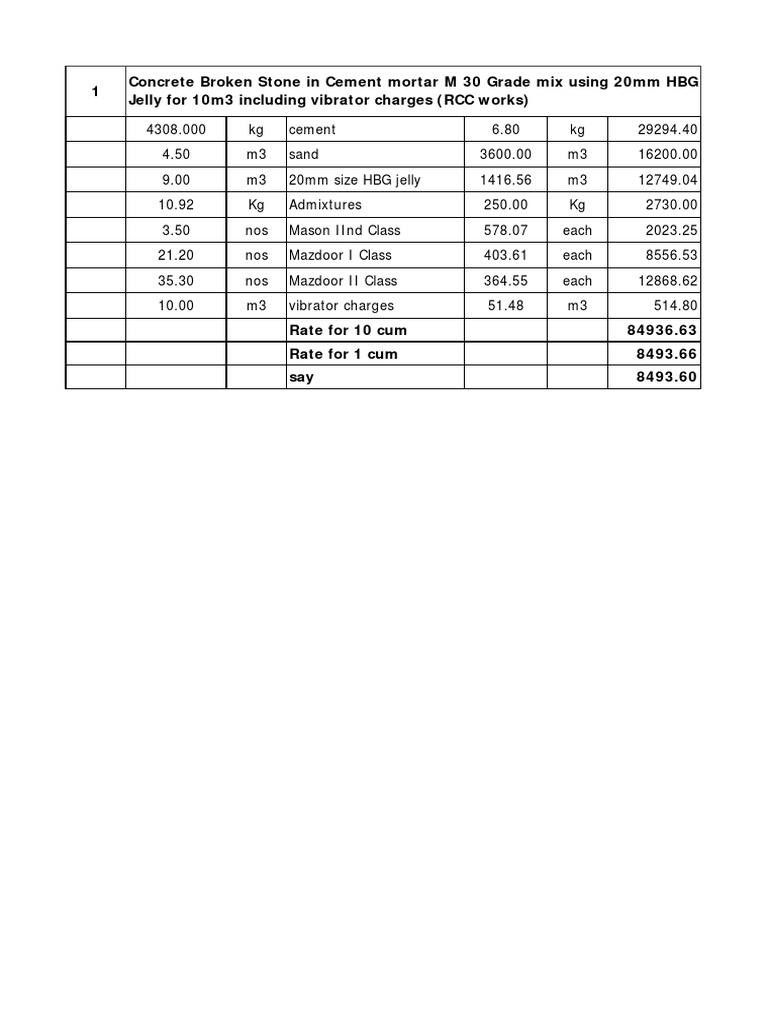 | 1 | Concrete Broken Stone in Cement mortar M 30 Grade mix using 20mm HBG Jelly for 10m3 including vibrator charges (RCC works) | | | | | |
|---|---|---|---|---|---|---|
| | 4308.000 | kg | cement | 6.80 | kg | 29294.40 |
| | 4.50 | m3 | sand | 3600.00 | m3 | 16200.00 |
| | 9.00 | m3 | 20mm size HBG jelly | 1416.56 | m3 | 12749.04 |
| | 10.92 | Kg | Admixtures | 250.00 | Kg | 2730.00 |
| | 3.50 | nos | Mason IInd Class | 578.07 | each | 2023.25 |
| | 21.20 | nos | Mazdoor I Class | 403.61 | each | 8556.53 |
| | 35.30 | nos | Mazdoor II Class | 364.55 | each | 12868.62 |
| | 10.00 | m3 | vibrator charges | 51.48 | m3 | 514.80 |
| | | | Rate for 10 cum | | | 84936.63 |
| | | | Rate for 1 cum | | | 8493.66 |
| | | | say | | | 8493.60 |